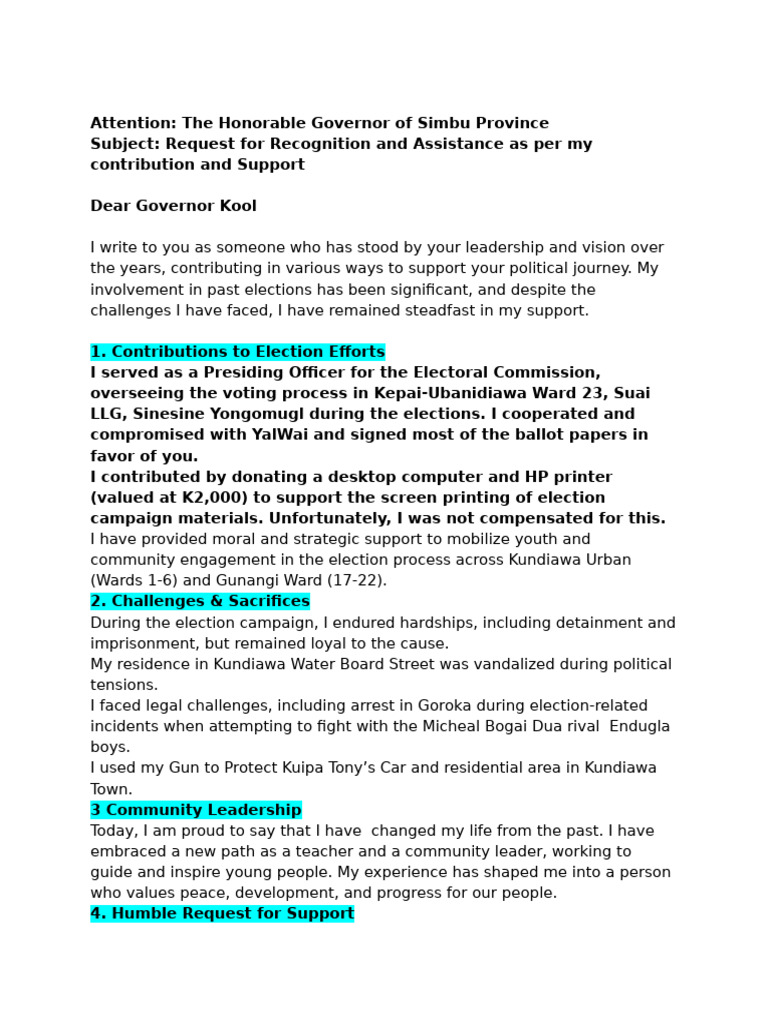 Attention: The Honorable Governor of Simbu Province
Subject: Request for Recognition and Assistance as per my contribution and Support

Dear Governor Kool

I write to you as someone who has stood by your leadership and vision over the years, contributing in various ways to support your political journey. My involvement in past elections has been significant, and despite the challenges I have faced, I have remained steadfast in my support.

1. Contributions to Election Efforts
I served as a Presiding Officer for the Electoral Commission, overseeing the voting process in Kepai-Ubanidiawa Ward 23, Suai LLG, Sinesine Yongomugl during the elections. I cooperated and compromised with YalWai and signed most of the ballot papers in favor of you.
I contributed by donating a desktop computer and HP printer (valued at K2,000) to support the screen printing of election campaign materials. Unfortunately, I was not compensated for this.
I have provided moral and strategic support to mobilize youth and community engagement in the election process across Kundiawa Urban (Wards 1-6) and Gunangi Ward (17-22).
2. Challenges & Sacrifices
During the election campaign, I endured hardships, including detainment and imprisonment, but remained loyal to the cause.
My residence in Kundiawa Water Board Street was vandalized during political tensions.
I faced legal challenges, including arrest in Goroka during election-related incidents when attempting to fight with the Micheal Bogai Dua rival Endugla boys.
I used my Gun to Protect Kuipa Tony's Car and residential area in Kundiawa Town.
3 Community Leadership
Today, I am proud to say that I have changed my life from the past. I have embraced a new path as a teacher and a community leader, working to guide and inspire young people. My experience has shaped me into a person who values peace, development, and progress for our people.
4. Humble Request for Support